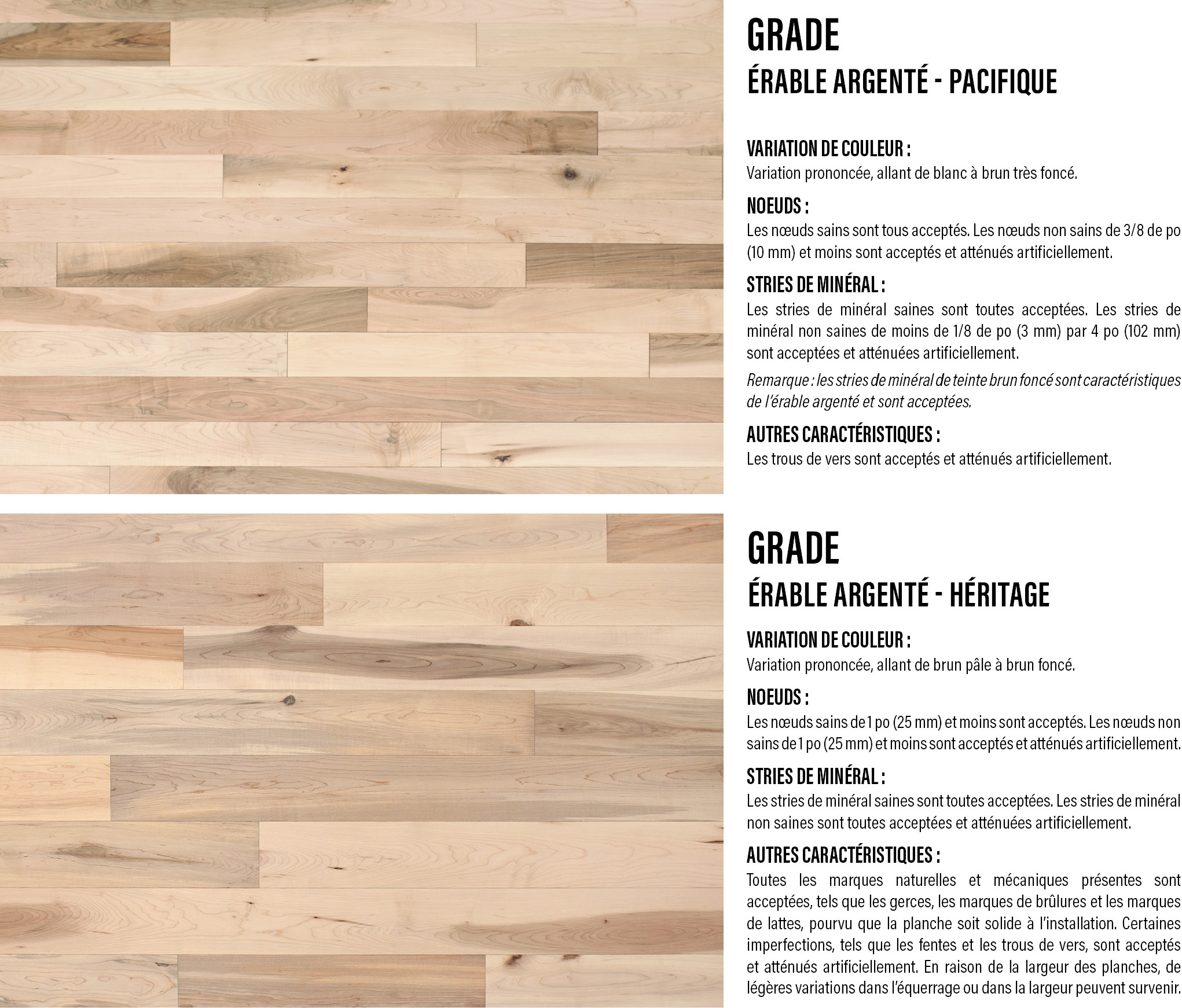 GRADE
ÉRABLE ARGENTÉ - PACIFIQUE

VARIATION DE COULEUR :
Variation prononcée, allant de blanc à brun très foncé.

NOEUDS :
Les nœuds sains sont tous acceptés. Les nœuds non sains de 3/8 de po (10 mm) et moins sont acceptés et atténués artificiellement.

STRIES DE MINÉRAL :
Les stries de minéral saines sont toutes acceptées. Les stries de minéral non saines de moins de 1/8 de po (3 mm) par 4 po (102 mm) sont acceptées et atténuées artificiellement.

Remarque : les stries de minéral de teinte brun foncé sont caractéristiques de l'érable argenté et sont acceptées.

AUTRES CARACTÉRISTIQUES :
Les trous de vers sont acceptés et atténués artificiellement.

GRADE
ÉRABLE ARGENTÉ - HÉRITAGE

VARIATION DE COULEUR :
Variation prononcée, allant de brun pâle à brun foncé.

NOEUDS :
Les nœuds sains de 1 po (25 mm) et moins sont acceptés. Les nœuds non sains de 1 po (25 mm) et moins sont acceptés et atténués artificiellement.

STRIES DE MINÉRAL :
Les stries de minéral saines sont toutes acceptées. Les stries de minéral non saines sont toutes acceptées et atténuées artificiellement.

AUTRES CARACTÉRISTIQUES :
Toutes les marques naturelles et mécaniques présentes sont acceptées, tels que les gerces, les marques de brûlures et les marques de lattes, pourvu que la planche soit solide à l'installation. Certaines imperfections, tels que les fentes et les trous de vers, sont acceptés et atténués artificiellement. En raison de la largeur des planches, de légères variations dans l'équerrage ou dans la largeur peuvent survenir.